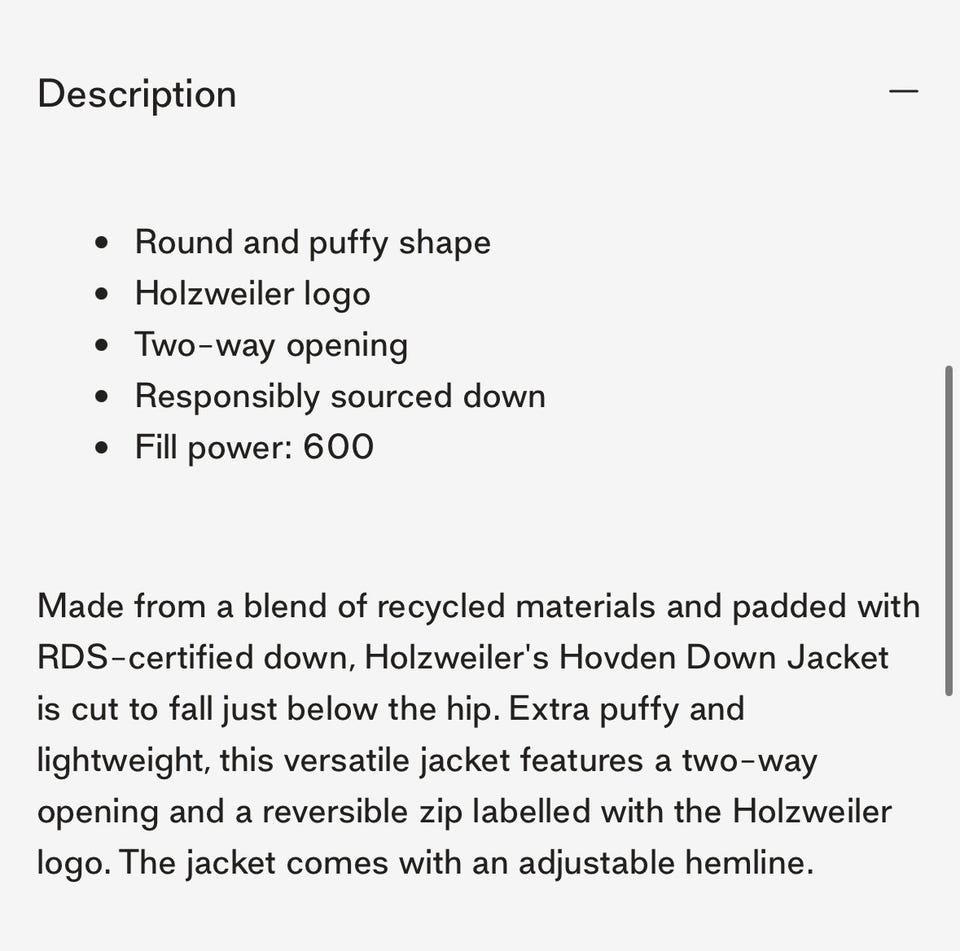 Description —

- Round and puffy shape
- Holzweiler logo
- Two-way opening
- Responsibly sourced down
- Fill power: 600

Made from a blend of recycled materials and padded with RDS-certified down, Holzweiler's Hovden Down Jacket is cut to fall just below the hip. Extra puffy and lightweight, this versatile jacket features a two-way opening and a reversible zip labelled with the Holzweiler logo. The jacket comes with an adjustable hemline.